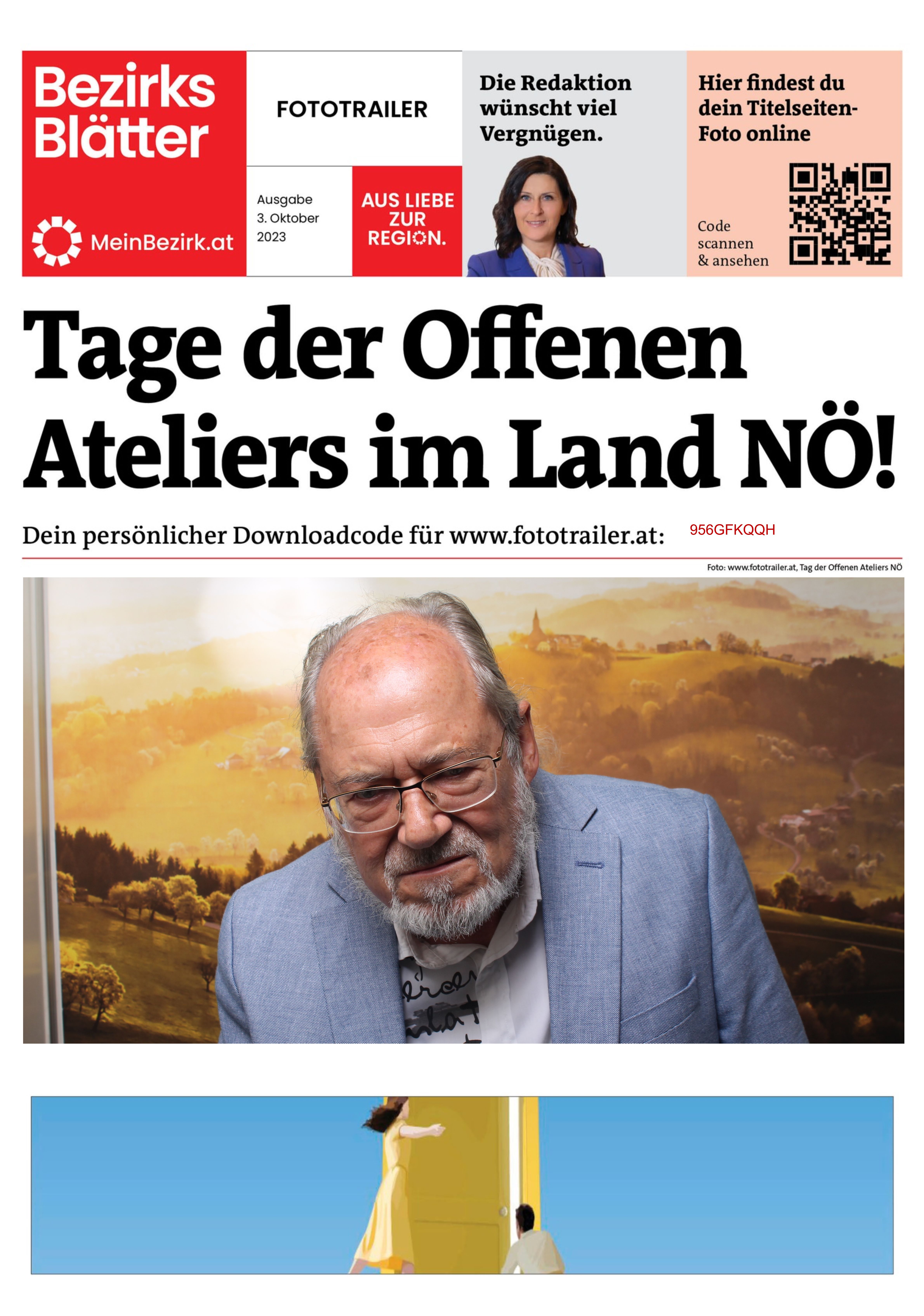 Bezirks Blätter

MeinBezirk.at

FOTOTRAILER

Ausgabe
3. Oktober
2023

AUS LIEBE ZUR REGION.

Die Redaktion wünscht viel Vergnügen.

Hier findest du dein Titelseiten-Foto online

Code scannen & ansehen

Tage der Offenen Ateliers im Land NÖ!

Dein persönlicher Downloadcode für www.fototrailer.at: 956GFKQQH

Foto: www.fototrailer.at, Tag der Offenen Ateliers NÖ